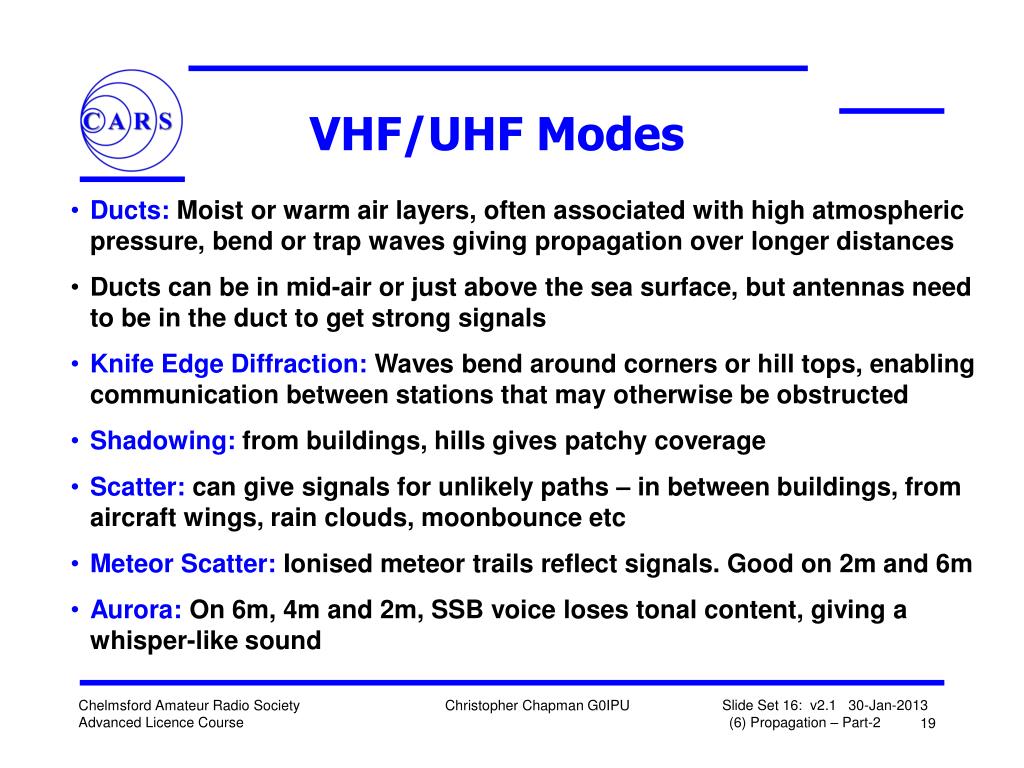 CARS

VHF/UHF Modes

• Ducts: Moist or warm air layers, often associated with high atmospheric pressure, bend or trap waves giving propagation over longer distances

• Ducts can be in mid-air or just above the sea surface, but antennas need to be in the duct to get strong signals

• Knife Edge Diffraction: Waves bend around corners or hill tops, enabling communication between stations that may otherwise be obstructed

• Shadowing: from buildings, hills gives patchy coverage

• Scatter: can give signals for unlikely paths – in between buildings, from aircraft wings, rain clouds, moonbounce etc

• Meteor Scatter: Ionised meteor trails reflect signals. Good on 2m and 6m

• Aurora: On 6m, 4m and 2m, SSB voice loses tonal content, giving a whisper-like sound

Chelmsford Amateur Radio Society
Advanced Licence Course

Christopher Chapman G0IPU

Slide Set 16: v2.1 30-Jan-2013
(6) Propagation – Part-2 19